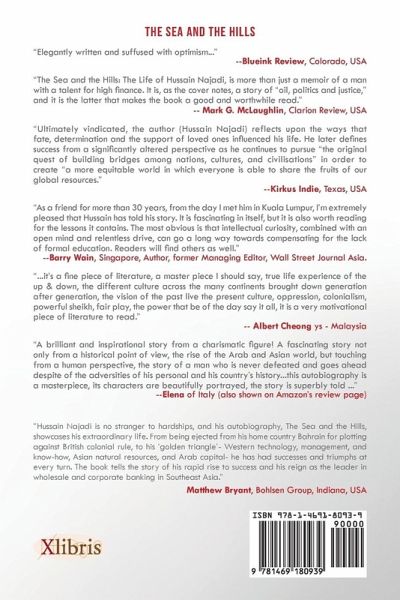 THE SEA AND THE HILLS

"Elegantly written and suffused with optimism..."

--Blueink Review, Colorado, USA

"The Sea and the Hills: The Life of Hussain Najadi, is more than just a memoir of a man with a talent for high finance. It is, as the cover notes, a story of "oil, politics and justice," and it is the latter that makes the book a good and worthwhile read."

-- Mark G. McLaughlin, Clarion Review, USA

"Ultimately vindicated, the author (Hussain Najadi) reflects upon the ways that fate, determination and the support of loved ones influenced his life. He later defines success from a significantly altered perspective as he continues to pursue "the original quest of building bridges among nations, cultures, and civilisations" in order to create "a more equitable world in which everyone is able to share the fruits of our global resources."

--Kirkus Indie, Texas, USA

"As a friend for more than 30 years, from the day I met him in Kuala Lumpur, I'm extremely pleased that Hussain has told his story. It is fascinating in itself, but it is also worth reading for the lessons it contains. The most obvious is that intellectual curiosity, combined with an open mind and relentless drive, can go a long way towards compensating for the lack of formal education. Readers will find others as well."

--Barry Wain, Singapore, Author, former Managing Editor, Wall Street Journal Asia.

"...it's a fine piece of literature, a master piece I should say, true life experience of the up & down, the different culture across the many continents brought down generation after generation, the vision of the past live the present culture, oppression, colonialism, powerful sheikh, fair play, the power that be of the day say it all, it is a very motivational piece of literature to read."

-- Albert Cheong ys - Malaysia

"A brilliant and inspirational story from a charismatic figure! A fascinating story not only from a historical point of view, the rise of the Arab and Asian world, but touching from a human perspective, the story of a man who is never defeated and goes ahead despite of the adversities of his personal and his country's history...this autobiography is a masterpiece, its characters are beautifully portrayed, the story is superbly told ..."

--Elena of Italy (also shown on Amazon's review page)

"Hussain Najadi is no stranger to hardships, and his autobiography, The Sea and the Hills, showcases his extraordinary life. From being ejected from his home country Bahrain for plotting against British colonial rule, to his 'golden triangle'- Western technology, management, and know-how, Asian natural resources, and Arab capital- he has had successes and triumphs at every turn. The book tells the story of his rapid rise to success and his reign as the leader in wholesale and corporate banking in Southeast Asia."

Matthew Bryant, Bohlsen Group, Indiana, USA

Xlibris

ISBN 978-1-4691-8093-9
90000
9 781469 180939